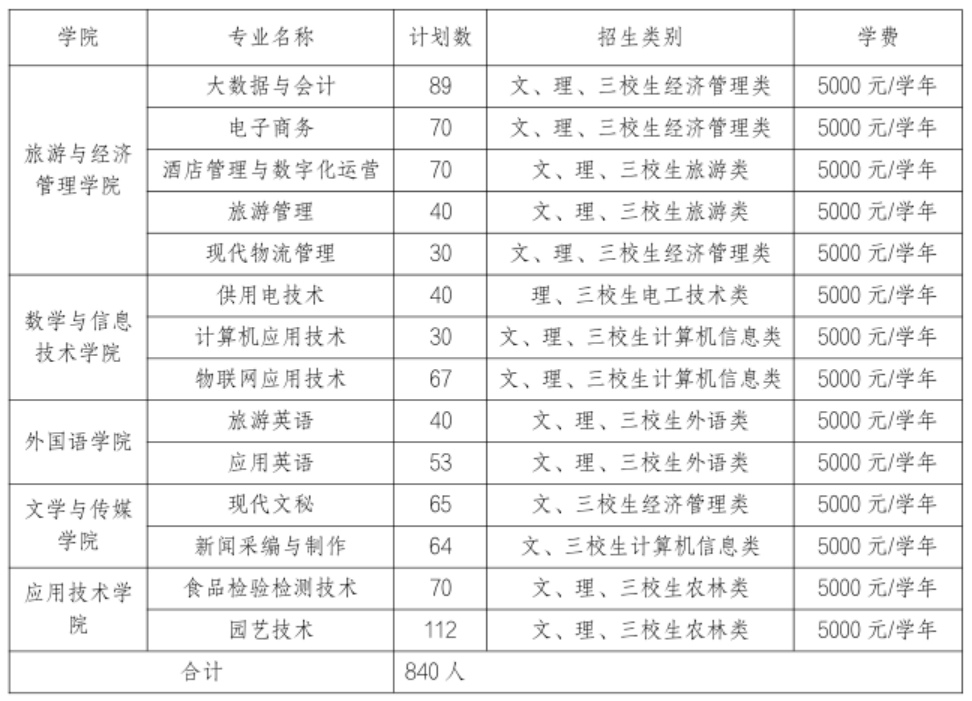 | 学院 | 专业名称 | 计划数 | 招生类别 | 学费 |
|---|---|---|---|---|
| 旅游与经济管理学院 | 大数据与会计 | 89 | 文、理、三校生经济管理类 | 5000 元/学年 |
| | 电子商务 | 70 | 文、理、三校生经济管理类 | 5000 元/学年 |
| | 酒店管理与数字化运营 | 70 | 文、理、三校生旅游类 | 5000 元/学年 |
| | 旅游管理 | 40 | 文、理、三校生旅游类 | 5000 元/学年 |
| | 现代物流管理 | 30 | 文、理、三校生经济管理类 | 5000 元/学年 |
| 数学与信息技术学院 | 供用电技术 | 40 | 理、三校生电工技术类 | 5000 元/学年 |
| | 计算机应用技术 | 30 | 文、理、三校生计算机信息类 | 5000 元/学年 |
| | 物联网应用技术 | 67 | 文、理、三校生计算机信息类 | 5000 元/学年 |
| 外国语学院 | 旅游英语 | 40 | 文、理、三校生外语类 | 5000 元/学年 |
| | 应用英语 | 53 | 文、理、三校生外语类 | 5000 元/学年 |
| 文学与传媒学院 | 现代文秘 | 65 | 文、三校生经济管理类 | 5000 元/学年 |
| | 新闻采编与制作 | 64 | 文、三校生计算机信息类 | 5000 元/学年 |
| 应用技术学院 | 食品检验检测技术 | 70 | 文、理、三校生农林类 | 5000 元/学年 |
| | 园艺技术 | 112 | 文、理、三校生农林类 | 5000 元/学年 |
| 合计 | | 840 人 | | |